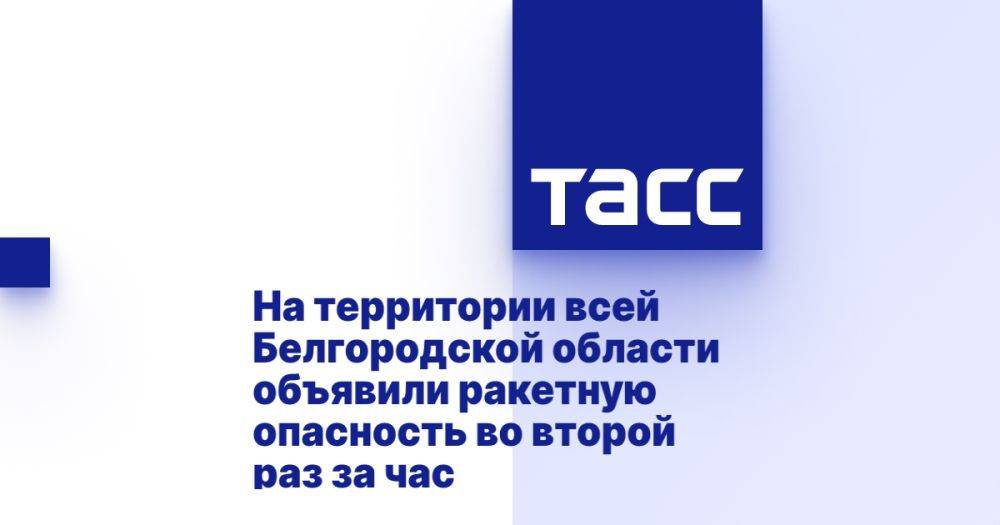 ТАСС

На территории всей Белгородской области объявили ракетную опасность во второй раз за час